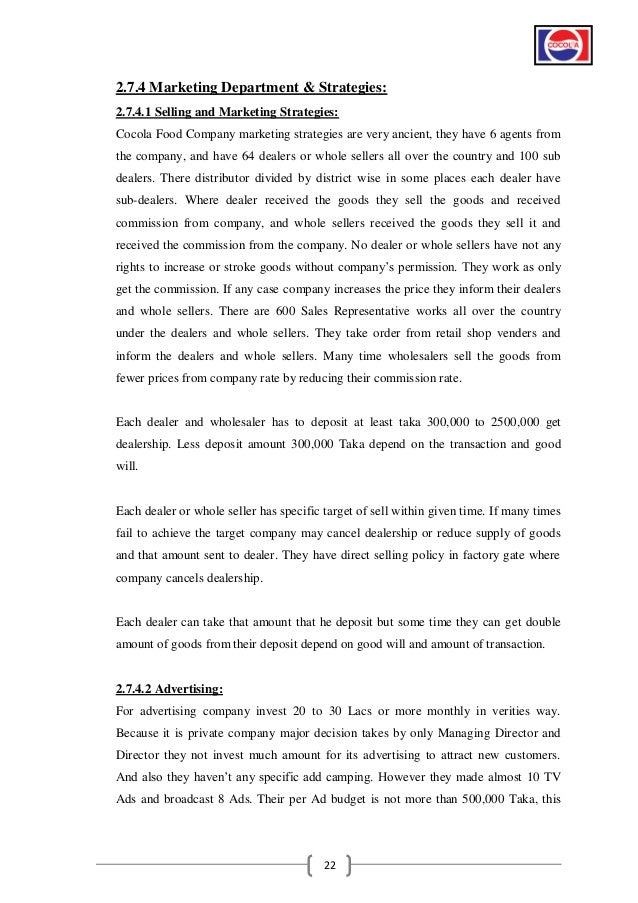 COCOLA

2.7.4 Marketing Department & Strategies:

2.7.4.1 Selling and Marketing Strategies:

Cocola Food Company marketing strategies are very ancient, they have 6 agents from the company, and have 64 dealers or whole sellers all over the country and 100 sub dealers. There distributor divided by district wise in some places each dealer have sub-dealers. Where dealer received the goods they sell the goods and received commission from company, and whole sellers received the goods they sell it and received the commission from the company. No dealer or whole sellers have not any rights to increase or stroke goods without company's permission. They work as only get the commission. If any case company increases the price they inform their dealers and whole sellers. There are 600 Sales Representative works all over the country under the dealers and whole sellers. They take order from retail shop venders and inform the dealers and whole sellers. Many time wholesalers sell the goods from fewer prices from company rate by reducing their commission rate.

Each dealer and wholesaler has to deposit at least taka 300,000 to 2500,000 get dealership. Less deposit amount 300,000 Taka depend on the transaction and good will.

Each dealer or whole seller has specific target of sell within given time. If many times fail to achieve the target company may cancel dealership or reduce supply of goods and that amount sent to dealer. They have direct selling policy in factory gate where company cancels dealership.

Each dealer can take that amount that he deposit but some time they can get double amount of goods from their deposit depend on good will and amount of transaction.

2.7.4.2 Advertising:

For advertising company invest 20 to 30 Lacs or more monthly in verities way. Because it is private company major decision takes by only Managing Director and Director they not invest much amount for its advertising to attract new customers. And also they haven't any specific add camping. However they made almost 10 TV Ads and broadcast 8 Ads. Their per Ad budget is not more than 500,000 Taka, this

22